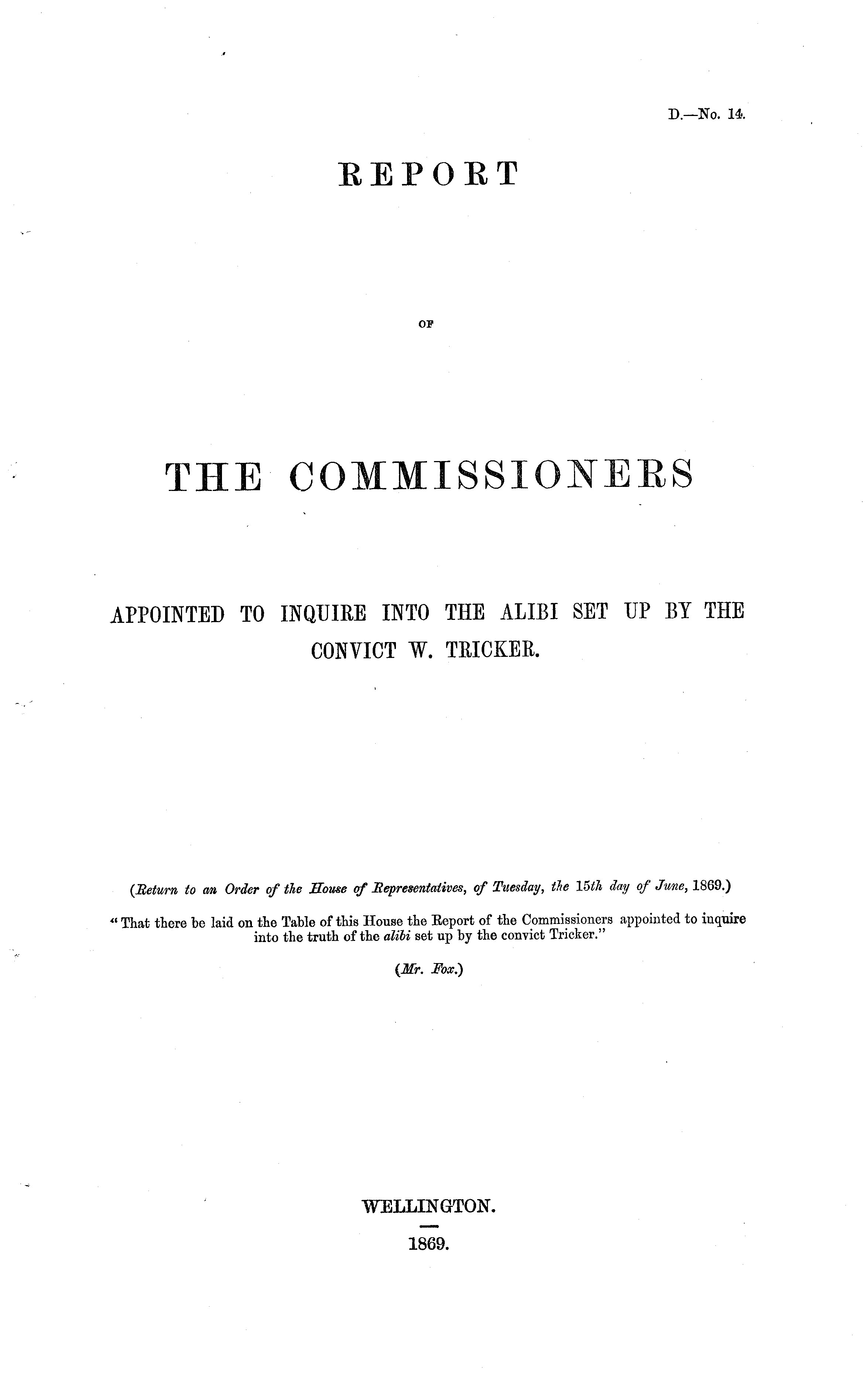 D.—No. 14.

REPORT

OF

THE COMMISSIONERS

APPOINTED TO INQUIRE INTO THE ALIBI SET UP BY THE CONVICT W. TRICKER.

(Return to an Order of the House of Representatives, of Tuesday, the 15th day of June, 1869.)

"That there be laid on the Table of this House the Report of the Commissioners appointed to inquire into the truth of the alibi set up by the convict Tricker."

(Mr. Fox.)

WELLINGTON.

1869.